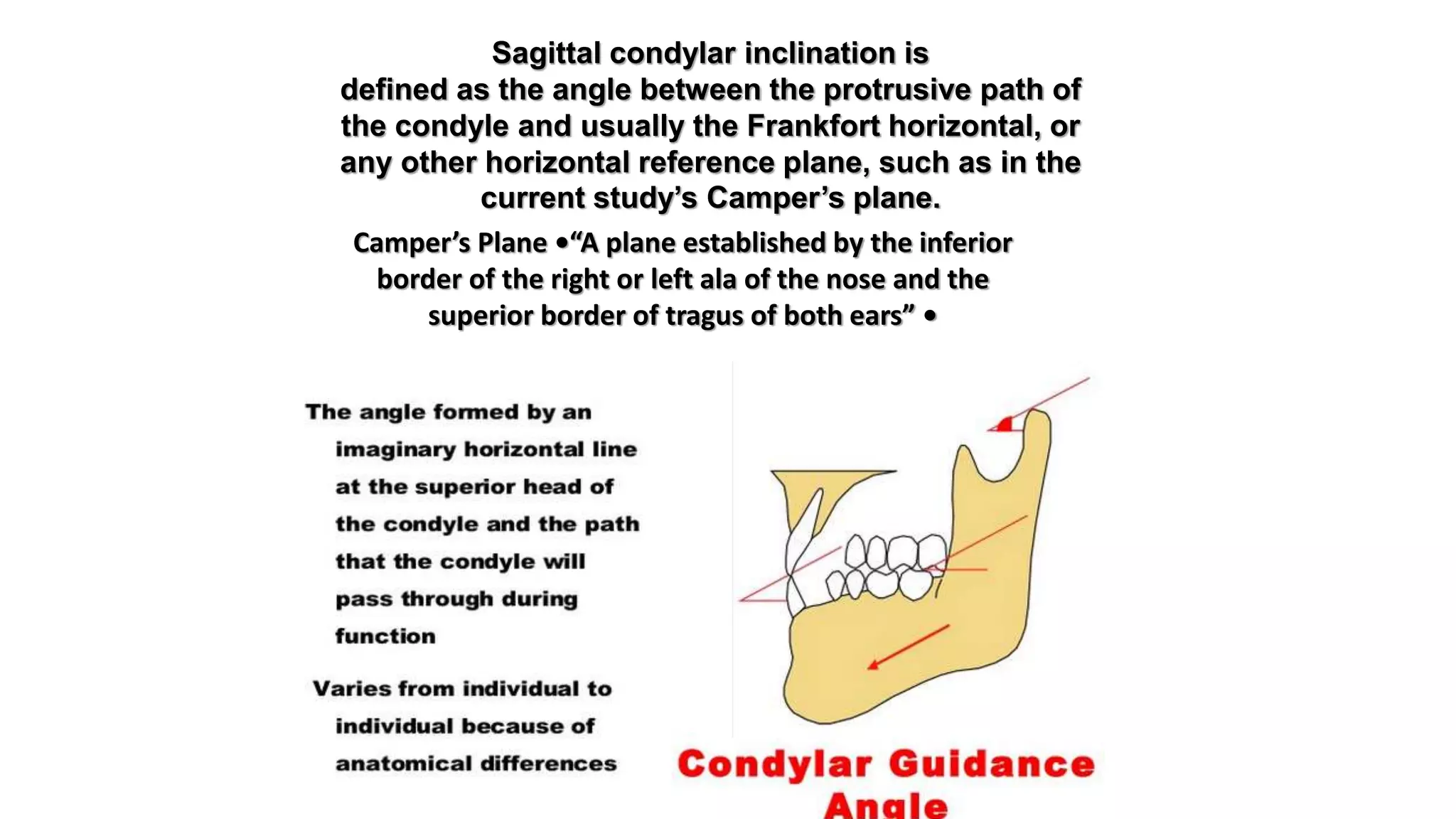 Sagittal condylar inclination is defined as the angle between the protrusive path of the condyle and usually the Frankfort horizontal, or any other horizontal reference plane, such as in the current study's Camper's plane.

Camper's Plane •"A plane established by the inferior border of the right or left ala of the nose and the superior border of tragus of both ears" •

The angle formed by an imaginary horizontal line at the superior head of the condyle and the path that the condyle will pass through during function

Varies from individual to individual because of anatomical differences

Condylar Guidance Angle